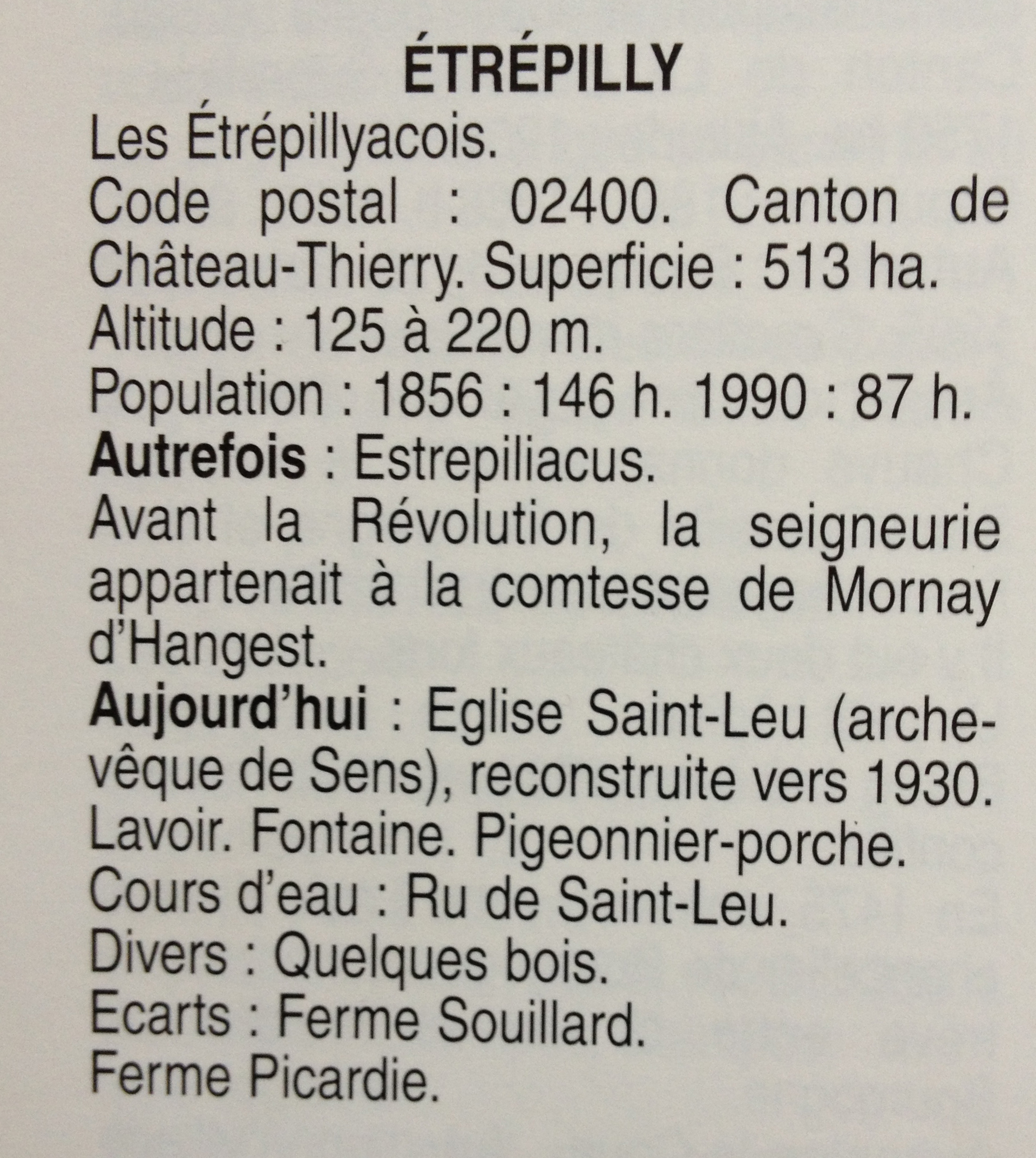 ÉTRÉPILLY

Les Étrépillyacois.

Code postal : 02400. Canton de Château-Thierry. Superficie : 513 ha.

Altitude : 125 à 220 m.

Population : 1856 : 146 h. 1990 : 87 h.

Autrefois : Estrepiliacus.

Avant la Révolution, la seigneurie appartenait à la comtesse de Mornay d'Hangest.

Aujourd'hui : Eglise Saint-Leu (archevêque de Sens), reconstruite vers 1930.

Lavoir. Fontaine. Pigeonnier-porche.

Cours d'eau : Ru de Saint-Leu.

Divers : Quelques bois.

Ecarts : Ferme Souillard.

Ferme Picardie.